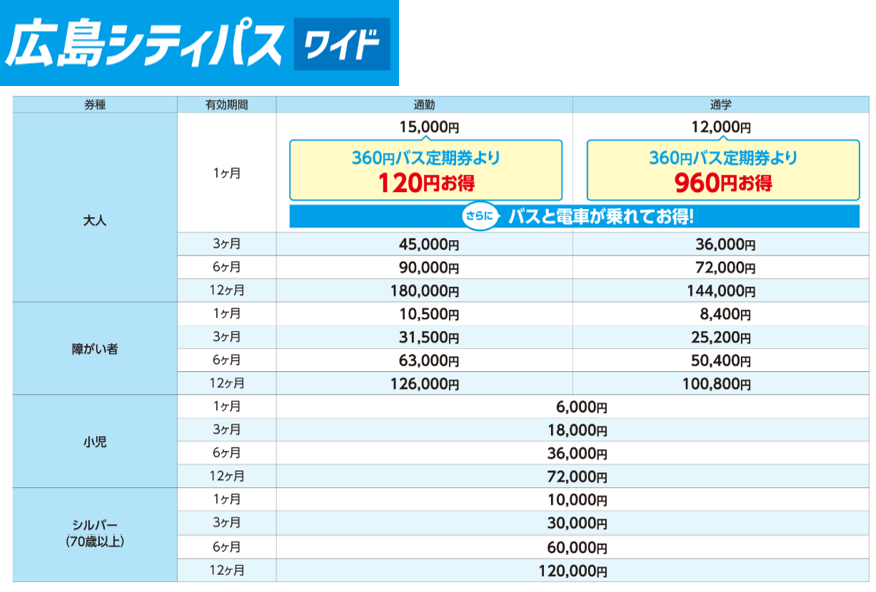 広島シティパス ワイド

| 券種 | 有効期間 | 通勤 | 通学 |
|---|---|---|---|
| 大人 | 1ヶ月 | 15,000円 360円バス定期券より 120円お得 | 12,000円 360円バス定期券より 960円お得 |
| | | さらに バスと電車が乗れてお得! | |
| | 3ヶ月 | 45,000円 | 36,000円 |
| | 6ヶ月 | 90,000円 | 72,000円 |
| | 12ヶ月 | 180,000円 | 144,000円 |
| 障がい者 | 1ヶ月 | 10,500円 | 8,400円 |
| | 3ヶ月 | 31,500円 | 25,200円 |
| | 6ヶ月 | 63,000円 | 50,400円 |
| | 12ヶ月 | 126,000円 | 100,800円 |
| 小児 | 1ヶ月 | 6,000円 | |
| | 3ヶ月 | 18,000円 | |
| | 6ヶ月 | 36,000円 | |
| | 12ヶ月 | 72,000円 | |
| シルバー (70歳以上) | 1ヶ月 | 10,000円 | |
| | 3ヶ月 | 30,000円 | |
| | 6ヶ月 | 60,000円 | |
| | 12ヶ月 | 120,000円 | |